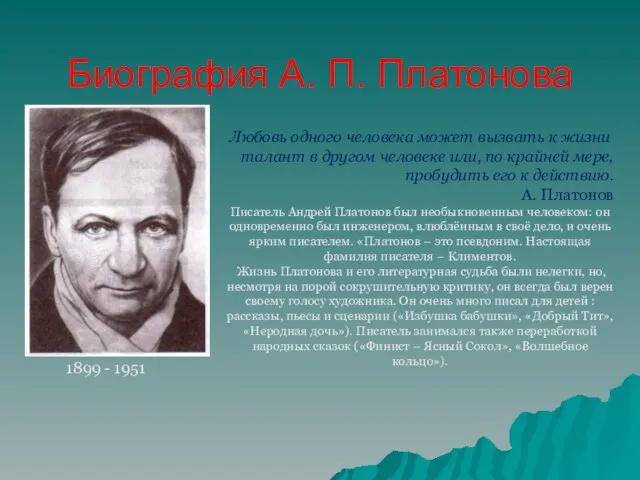 Биография А. П. Платонова

Любовь одного человека может вызвать к жизни талант в другом человеке или, по крайней мере, пробудить его к действию.
А. Платонов

Писатель Андрей Платонов был необыкновенным человеком: он одновременно был инженером, влюблённым в своё дело, и очень ярким писателем. «Платонов – это псевдоним. Настоящая фамилия писателя – Климентов.
Жизнь Платонова и его литературная судьба были нелегки, но, несмотря на порой сокрушительную критику, он всегда был верен своему голосу художника. Он очень много писал для детей : рассказы, пьесы и сценарии («Избушка бабушки», «Добрый Тит», «Неродная дочь»). Писатель занимался также переработкой народных сказок («Финист – Ясный Сокол», «Волшебное кольцо»).

1899 - 1951